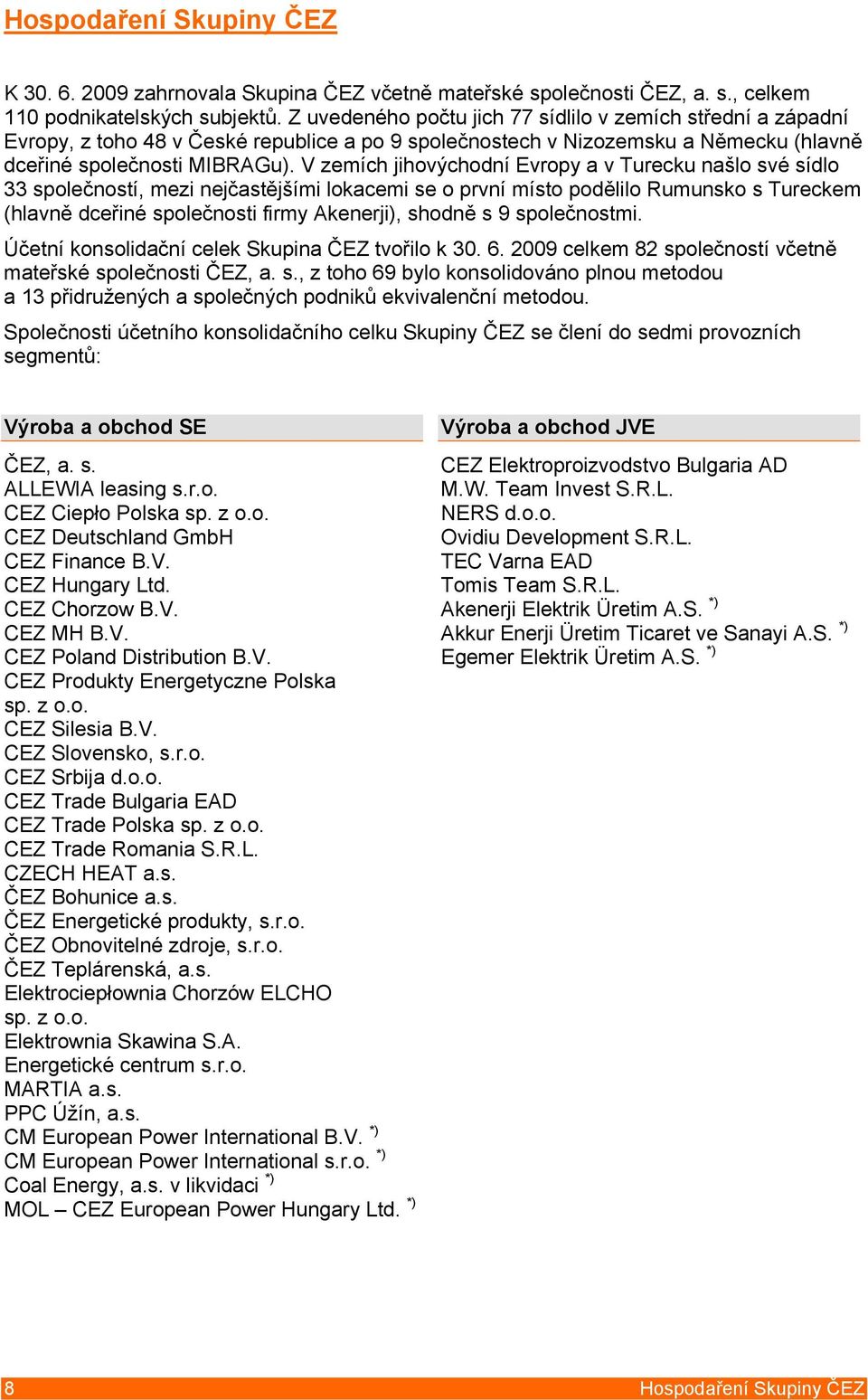 Hospodaření Skupiny ČEZ

K 30. 6. 2009 zahrnovala Skupina ČEZ včetně mateřské společnosti ČEZ, a. s., celkem 110 podnikatelských subjektů. Z uvedeného počtu jich 77 sídlilo v zemích střední a západní Evropy, z toho 48 v České republice a po 9 společnostech v Nizozemsku a Německu (hlavně dceřiné společnosti MIBRAGu). V zemích jihovýchodní Evropy a v Turecku našlo své sídlo 33 společností, mezi nejčastějšími lokacemi se o první místo podělilo Rumunsko s Tureckem (hlavně dceřiné společnosti firmy Akenerji), shodně s 9 společnostmi.

Účetní konsolidační celek Skupina ČEZ tvořilo k 30. 6. 2009 celkem 82 společností včetně mateřské společnosti ČEZ, a. s., z toho 69 bylo konsolidováno plnou metodou a 13 přidružených a společných podniků ekvivalenční metodou.

Společnosti účetního konsolidačního celku Skupiny ČEZ se člení do sedmi provozních segmentů:

Výroba a obchod SE

ČEZ, a. s.
ALLEWIA leasing s.r.o.
CEZ Ciepło Polska sp. z o.o.
CEZ Deutschland GmbH
CEZ Finance B.V.
CEZ Hungary Ltd.
CEZ Chorzow B.V.
CEZ MH B.V.
CEZ Poland Distribution B.V.
CEZ Produkty Energetyczne Polska sp. z o.o.
CEZ Silesia B.V.
CEZ Slovensko, s.r.o.
CEZ Srbija d.o.o.
CEZ Trade Bulgaria EAD
CEZ Trade Polska sp. z o.o.
CEZ Trade Romania S.R.L.
CZECH HEAT a.s.
ČEZ Bohunice a.s.
ČEZ Energetické produkty, s.r.o.
ČEZ Obnovitelné zdroje, s.r.o.
ČEZ Teplárenská, a.s.
Elektrociepłownia Chorzów ELCHO sp. z o.o.
Elektrownia Skawina S.A.
Energetické centrum s.r.o.
MARTIA a.s.
PPC Úžín, a.s.
CM European Power International B.V. *)
CM European Power International s.r.o. *)
Coal Energy, a.s. v likvidaci *)
MOL – CEZ European Power Hungary Ltd. *)

Výroba a obchod JVE

CEZ Elektroproizvodstvo Bulgaria AD
M.W. Team Invest S.R.L.
NERS d.o.o.
Ovidiu Development S.R.L.
TEC Varna EAD
Tomis Team S.R.L.
Akenerji Elektrik Üretim A.S. *)
Akkur Enerji Üretim Ticaret ve Sanayi A.S. *)
Egemer Elektrik Üretim A.S. *)

8 Hospodaření Skupiny ČEZ